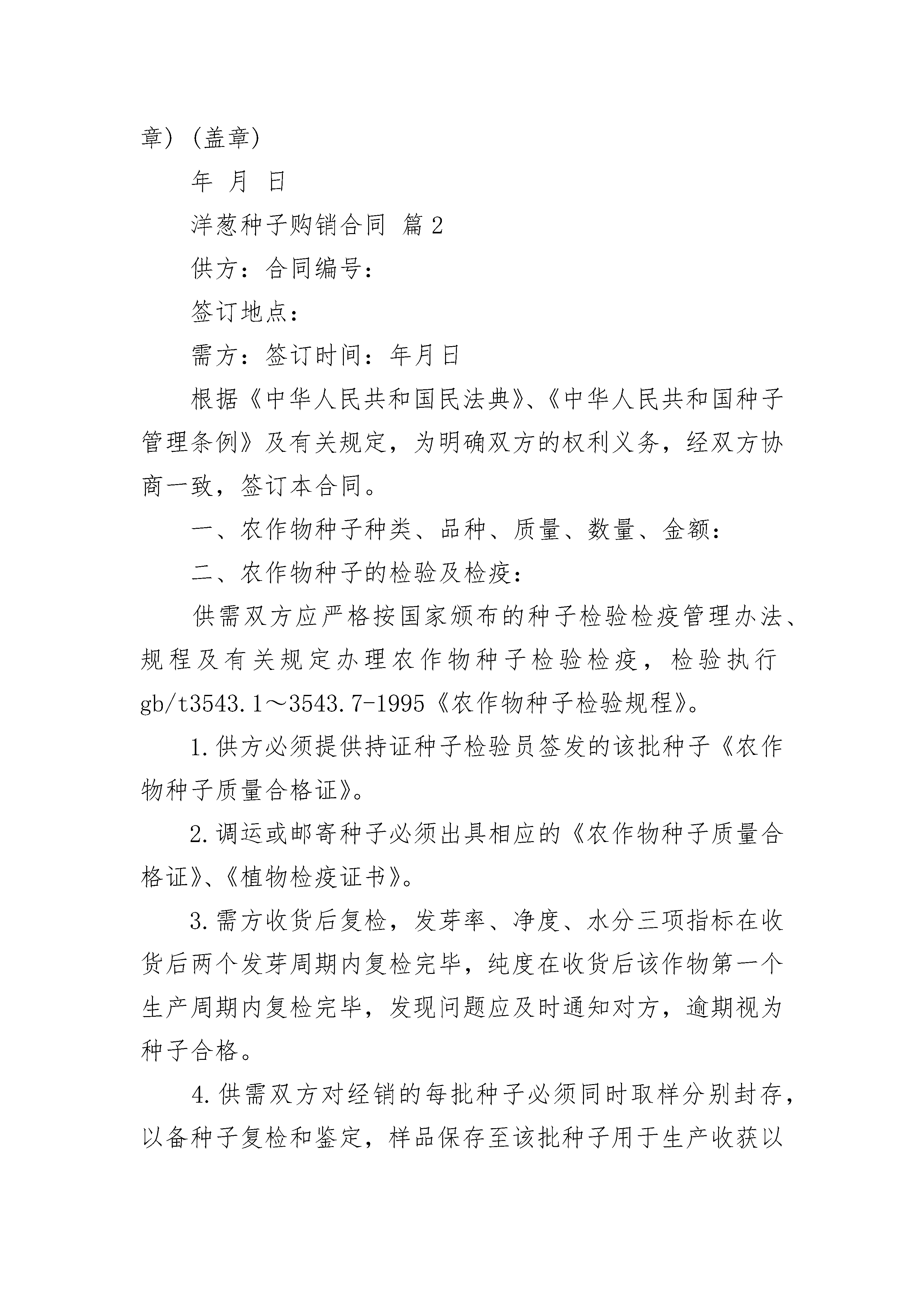 章）（盖章）

年 月 日

洋葱种子购销合同 篇2

供方：合同编号：

签订地点：

需方：签订时间：年月日

根据《中华人民共和国民法典》、《中华人民共和国种子管理条例》及有关规定，为明确双方的权利义务，经双方协商一致，签订本合同。

一、农作物种子种类、品种、质量、数量、金额：

二、农作物种子的检验及检疫：

供需双方应严格按国家颁布的种子检验检疫管理办法、规程及有关规定办理农作物种子检验检疫，检验执行gb/t3543.1～3543.7-1995《农作物种子检验规程》。

1.供方必须提供持证种子检验员签发的该批种子《农作物种子质量合格证》。

2.调运或邮寄种子必须出具相应的《农作物种子质量合格证》、《植物检疫证书》。

3.需方收货后复检，发芽率、净度、水分三项指标在收货后两个发芽周期内复检完毕，纯度在收货后该作物第一个生产周期内复检完毕，发现问题应及时通知对方，逾期视为种子合格。

4.供需双方对经销的每批种子必须同时取样分别封存，以备种子复检和鉴定，样品保存至该批种子用于生产收获以